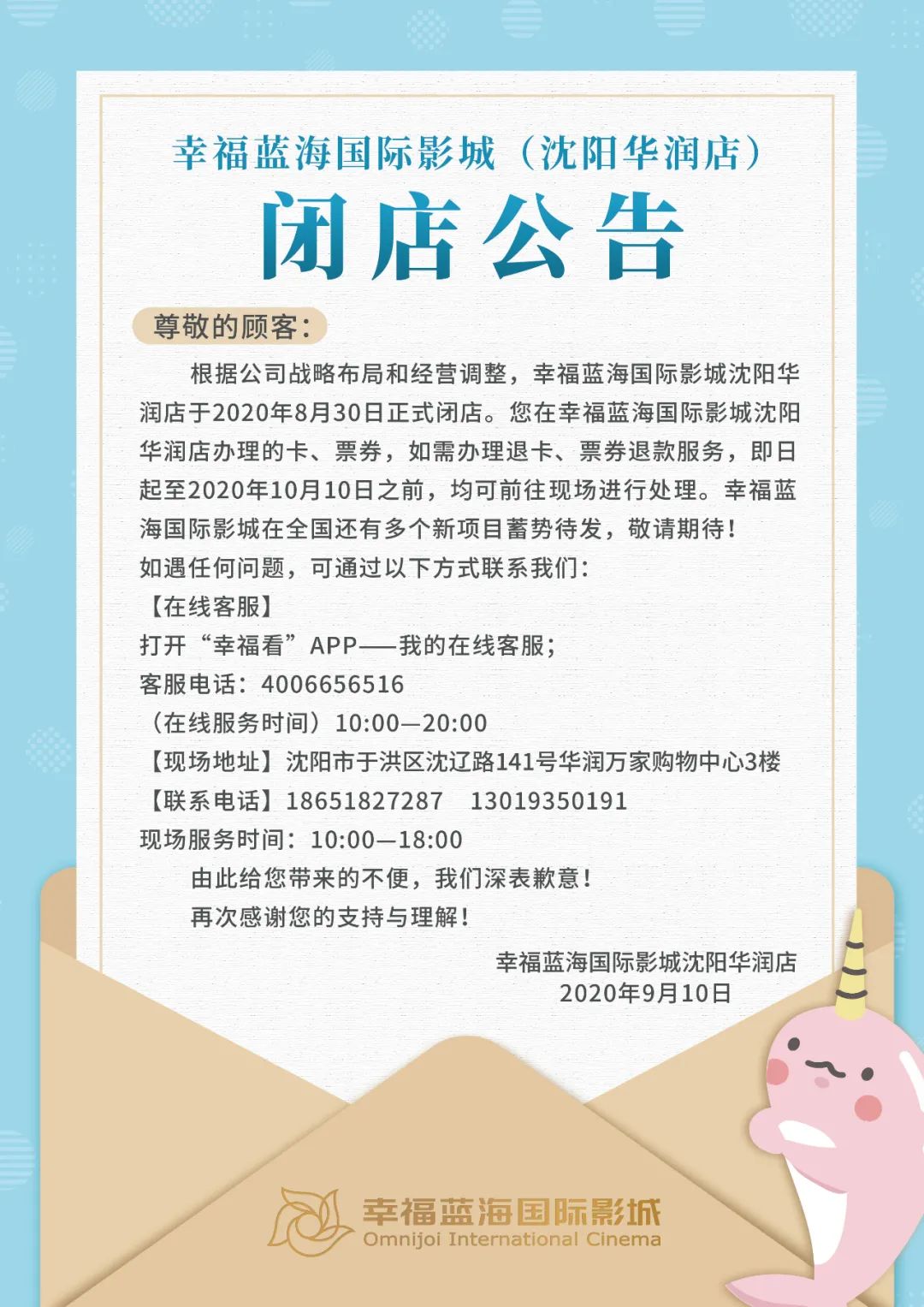 幸福蓝海国际影城（沈阳华润店）

闭店公告

尊敬的顾客：

根据公司战略布局和经营调整，幸福蓝海国际影城沈阳华润店于2020年8月30日正式闭店。您在幸福蓝海国际影城沈阳华润店办理的卡、票券，如需办理退卡、票券退款服务，即日起至2020年10月10日之前，均可前往现场进行处理。幸福蓝海国际影城在全国还有多个新项目蓄势待发，敬请期待！

如遇任何问题，可通过以下方式联系我们：

【在线客服】

打开“幸福看”APP——我的在线客服；

客服电话：4006656516

（在线服务时间）10:00—20:00

【现场地址】沈阳市于洪区沈辽路141号华润万家购物中心3楼

【联系电话】18651827287 13019350191

现场服务时间：10:00—18:00

由此给您带来的不便，我们深表歉意！

再次感谢您的支持与理解！

幸福蓝海国际影城沈阳华润店
2020年9月10日

幸福蓝海国际影城
Omnijoi International Cinema